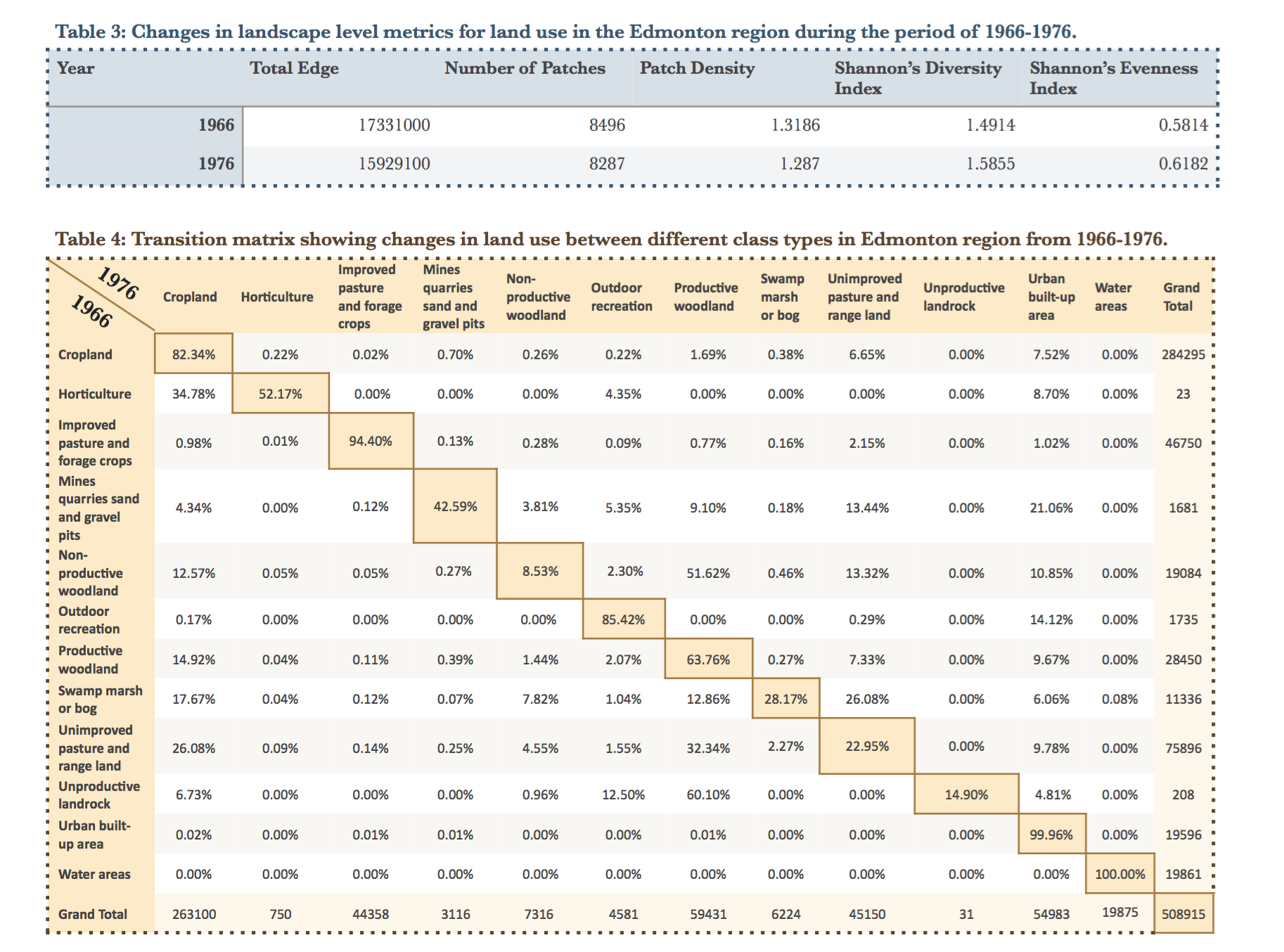 Table 3: Changes in landscape level metrics for land use in the Edmonton region during the period of 1966-1976.

| Year | Total Edge | Number of Patches | Patch Density | Shannon's Diversity Index | Shannon's Evenness Index |
|---|---|---|---|---|---|
| 1966 | 17331000 | 8496 | 1.3186 | 1.4914 | 0.5814 |
| 1976 | 15929100 | 8287 | 1.287 | 1.5855 | 0.6182 |

Table 4: Transition matrix showing changes in land use between different class types in Edmonton region from 1966-1976.

| 1976 / 1966 | Cropland | Horticulture | Improved pasture and forage crops | Mines quarries sand and gravel pits | Non-productive woodland | Outdoor recreation | Productive woodland | Swamp marsh or bog | Unimproved pasture and range land | Unproductive landrock | Urban built-up area | Water areas | Grand Total |
|---|---|---|---|---|---|---|---|---|---|---|---|---|---|
| Cropland | 82.34% | 0.22% | 0.02% | 0.70% | 0.26% | 0.22% | 1.69% | 0.38% | 6.65% | 0.00% | 7.52% | 0.00% | 284295 |
| Horticulture | 34.78% | 52.17% | 0.00% | 0.00% | 0.00% | 4.35% | 0.00% | 0.00% | 0.00% | 0.00% | 8.70% | 0.00% | 23 |
| Improved pasture and forage crops | 0.98% | 0.01% | 94.40% | 0.13% | 0.28% | 0.09% | 0.77% | 0.16% | 2.15% | 0.00% | 1.02% | 0.00% | 46750 |
| Mines quarries sand and gravel pits | 4.34% | 0.00% | 0.12% | 42.59% | 3.81% | 5.35% | 9.10% | 0.18% | 13.44% | 0.00% | 21.06% | 0.00% | 1681 |
| Non-productive woodland | 12.57% | 0.05% | 0.05% | 0.27% | 8.53% | 2.30% | 51.62% | 0.46% | 13.32% | 0.00% | 10.85% | 0.00% | 19084 |
| Outdoor recreation | 0.17% | 0.00% | 0.00% | 0.00% | 0.00% | 85.42% | 0.00% | 0.00% | 0.29% | 0.00% | 14.12% | 0.00% | 1735 |
| Productive woodland | 14.92% | 0.04% | 0.11% | 0.39% | 1.44% | 2.07% | 63.76% | 0.27% | 7.33% | 0.00% | 9.67% | 0.00% | 28450 |
| Swamp marsh or bog | 17.67% | 0.04% | 0.12% | 0.07% | 7.82% | 1.04% | 12.86% | 28.17% | 26.08% | 0.00% | 6.06% | 0.08% | 11336 |
| Unimproved pasture and range land | 26.08% | 0.09% | 0.14% | 0.25% | 4.55% | 1.55% | 32.34% | 2.27% | 22.95% | 0.00% | 9.78% | 0.00% | 75896 |
| Unproductive landrock | 6.73% | 0.00% | 0.00% | 0.00% | 0.96% | 12.50% | 60.10% | 0.00% | 0.00% | 14.90% | 4.81% | 0.00% | 208 |
| Urban built-up area | 0.02% | 0.00% | 0.01% | 0.01% | 0.00% | 0.00% | 0.01% | 0.00% | 0.00% | 0.00% | 99.96% | 0.00% | 19596 |
| Water areas | 0.00% | 0.00% | 0.00% | 0.00% | 0.00% | 0.00% | 0.00% | 0.00% | 0.00% | 0.00% | 0.00% | 100.00% | 19861 |
| Grand Total | 263100 | 750 | 44358 | 3116 | 7316 | 4581 | 59431 | 6224 | 45150 | 31 | 54983 | 19875 | 508915 |